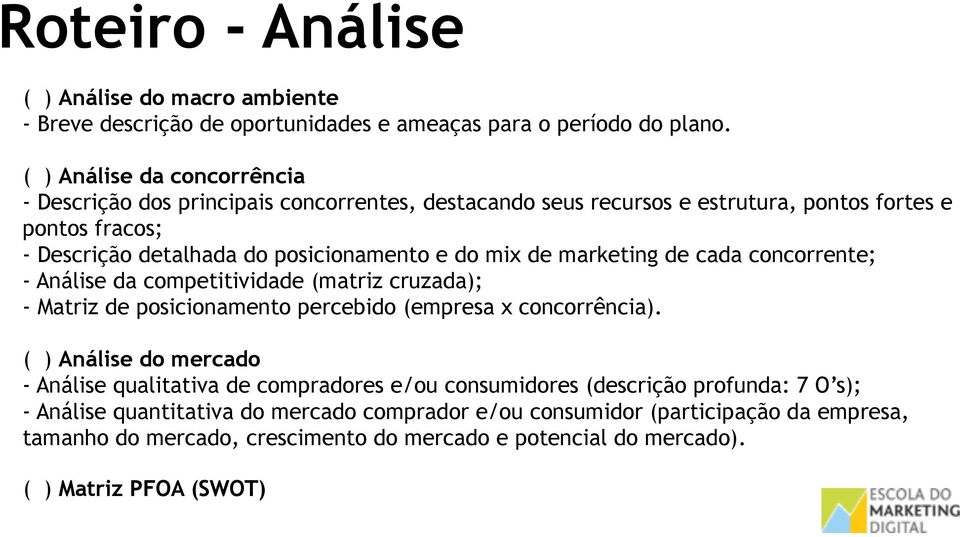 Roteiro - Análise

( ) Análise do macro ambiente
- Breve descrição de oportunidades e ameaças para o período do plano.

( ) Análise da concorrência
- Descrição dos principais concorrentes, destacando seus recursos e estrutura, pontos fortes e pontos fracos;
- Descrição detalhada do posicionamento e do mix de marketing de cada concorrente;
- Análise da competitividade (matriz cruzada);
- Matriz de posicionamento percebido (empresa x concorrência).

( ) Análise do mercado
- Análise qualitativa de compradores e/ou consumidores (descrição profunda: 7 O's);
- Análise quantitativa do mercado comprador e/ou consumidor (participação da empresa, tamanho do mercado, crescimento do mercado e potencial do mercado).

( ) Matriz PFOA (SWOT)

ESCOLA DO MARKETING DIGITAL